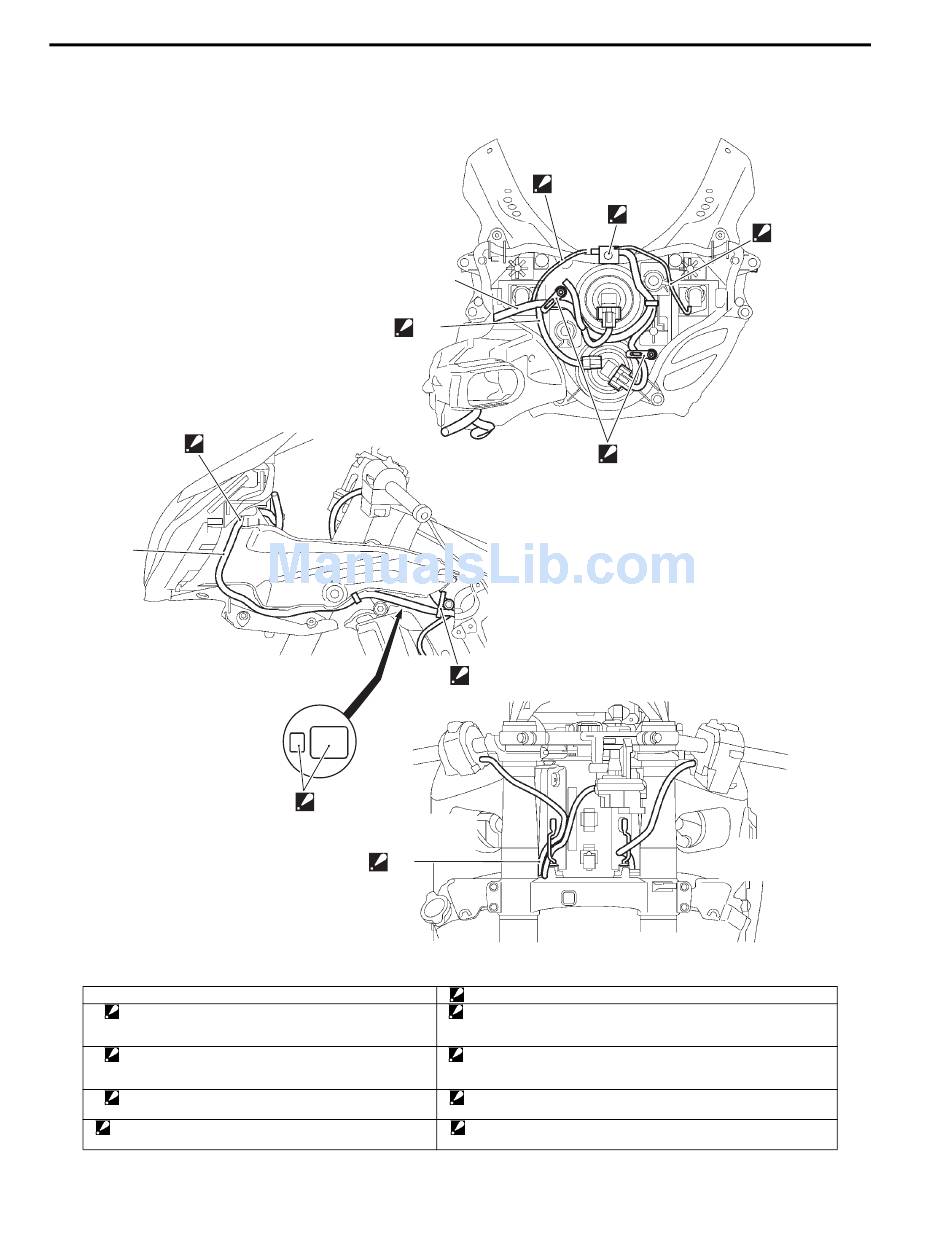 ManualsLib.com